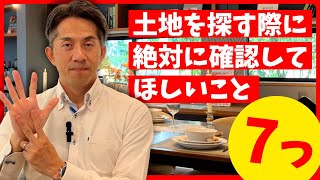 土地を探す際に
絶対に確認して
ほしいこと

7つ